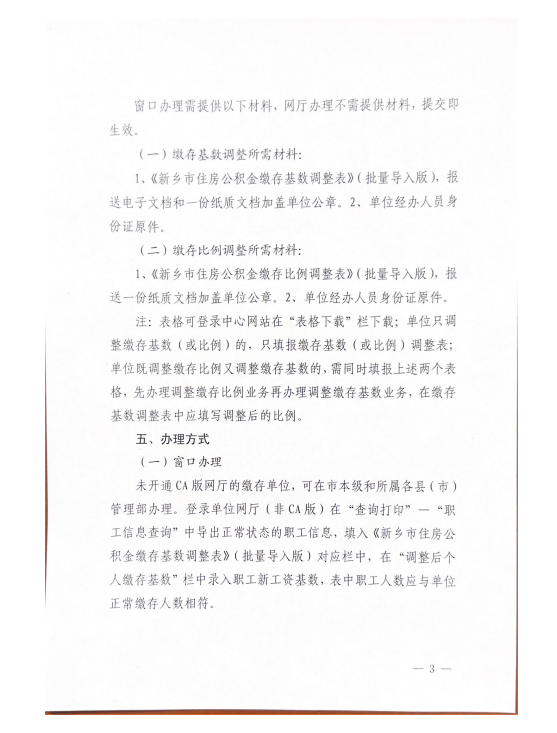 窗口办理需提供以下材料，网厅办理不需提供材料，提交即生效。

（一）缴存基数调整所需材料：

1、《新乡市住房公积金缴存基数调整表》（批量导入版），报送电子文档和一份纸质文档加盖单位公章。2、单位经办人员身份证原件。

（二）缴存比例调整所需材料：

1、《新乡市住房公积金缴存比例调整表》（批量导入版），报送一份纸质文档加盖单位公章。2、单位经办人员身份证原件。

注：表格可登录中心网站在“表格下载”栏下载；单位只调整缴存基数（或比例）的、只填报缴存基数（或比例）调整表；单位既调整缴存比例又调整缴存基数的，需同时填报上述两个表格，先办理调整缴存比例业务再办理调整缴存基数业务，在缴存基数调整表中应填写调整后的比例。

五、办理方式

（一）窗口办理

未开通CA版网厅的缴存单位，可在市本级和所属各县（市）管理部办理。登录单位网厅（非CA版）在“查询打印”—“职工信息查询”中导出正常状态的职工信息，填入《新乡市住房公积金缴存基数调整表》（批量导入版）对应栏中，在“调整后个人缴存基数”栏中录入职工新工资基数，表中职工人数应与单位正常缴存人数相符。

— 3 —